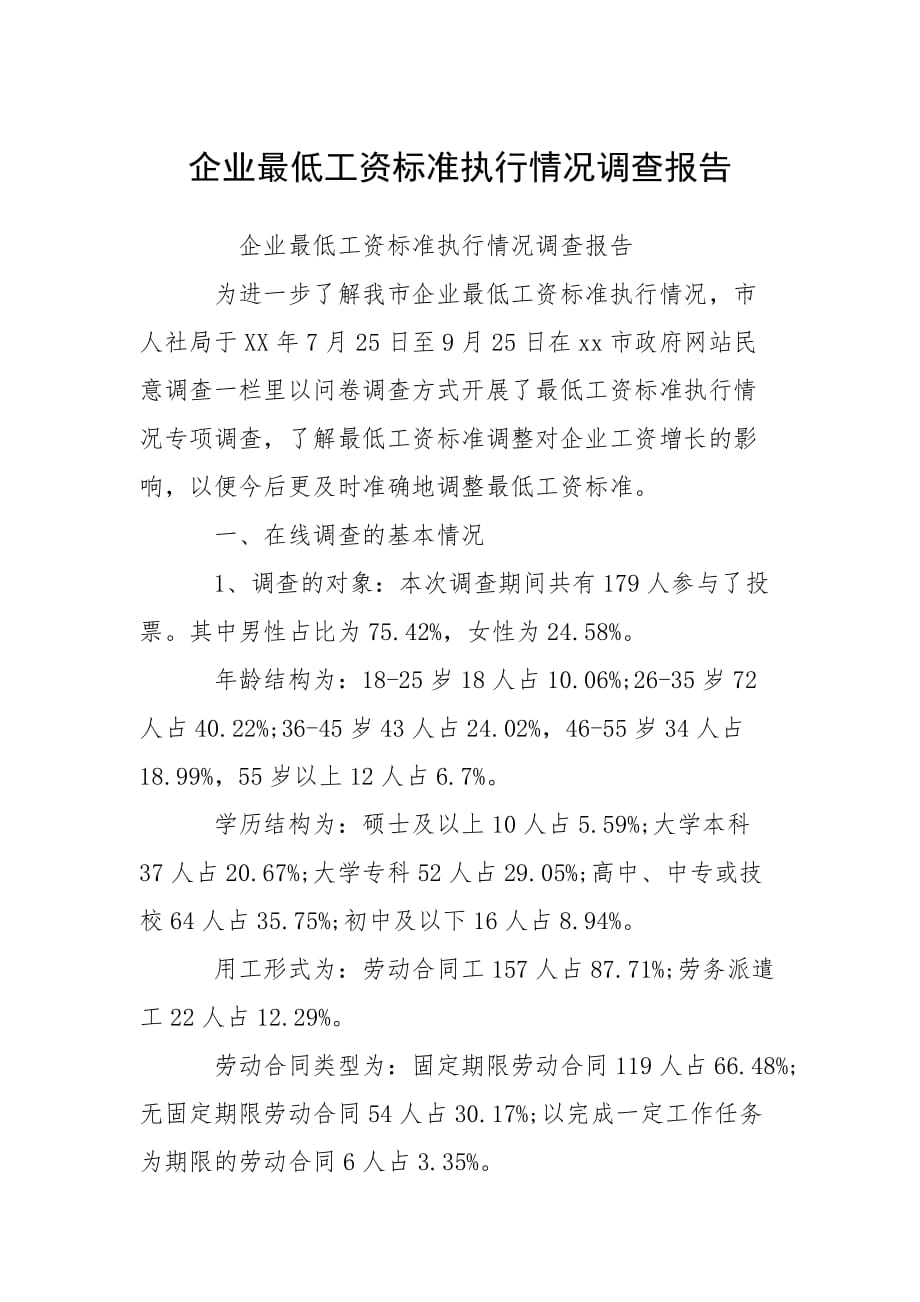 企业最低工资标准执行情况调查报告

企业最低工资标准执行情况调查报告

为进一步了解我市企业最低工资标准执行情况，市人社局于XX年7月25日至9月25日在xx市政府网站民意调查一栏里以问卷调查方式开展了最低工资标准执行情况专项调查，了解最低工资标准调整对企业工资增长的影响，以便今后更及时准确地调整最低工资标准。

一、在线调查的基本情况

1、调查的对象：本次调查期间共有179人参与了投票。其中男性占比为75.42%，女性为24.58%。

年龄结构为：18-25岁18人占10.06%;26-35岁72人占40.22%;36-45岁43人占24.02%，46-55岁34人占18.99%，55岁以上12人占6.7%。

学历结构为：硕士及以上10人占5.59%;大学本科37人占20.67%;大学专科52人占29.05%;高中、中专或技校64人占35.75%;初中及以下16人占8.94%。

用工形式为：劳动合同工157人占87.71%;劳务派遣工22人占12.29%。

劳动合同类型为：固定期限劳动合同119人占66.48%;无固定期限劳动合同54人占30.17%;以完成一定工作任务为期限的劳动合同6人占3.35%。